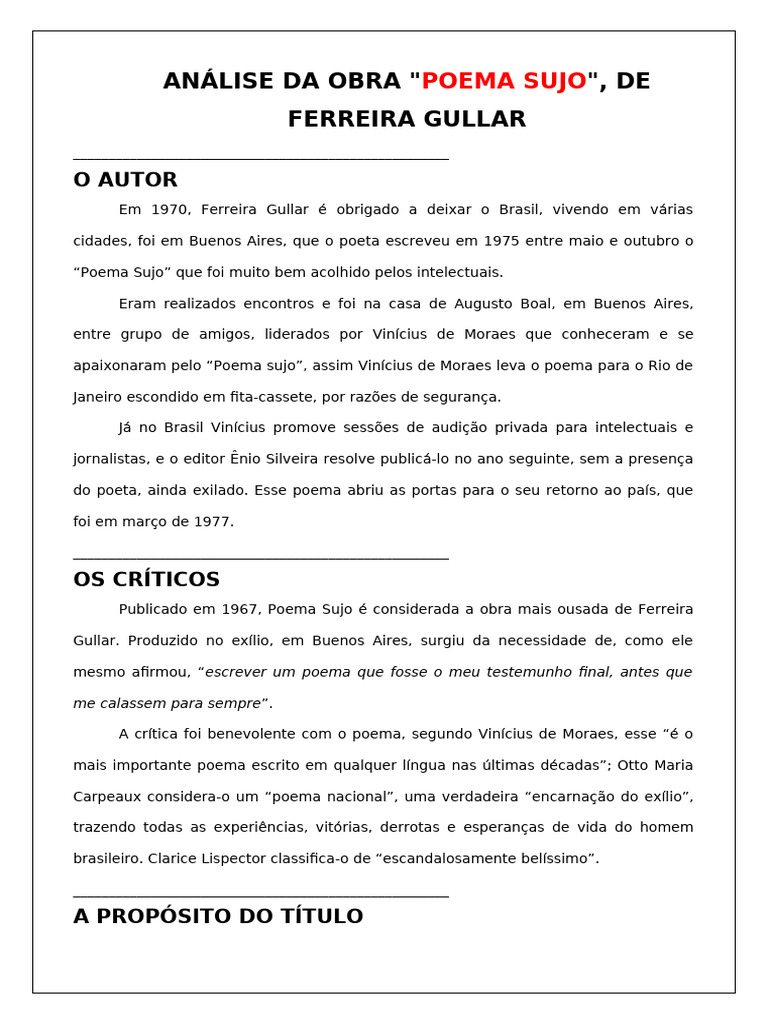 ANÁLISE DA OBRA "POEMA SUJO", DE FERREIRA GULLAR

O AUTOR

Em 1970, Ferreira Gullar é obrigado a deixar o Brasil, vivendo em várias cidades, foi em Buenos Aires, que o poeta escreveu em 1975 entre maio e outubro o “Poema Sujo” que foi muito bem acolhido pelos intelectuais.

Eram realizados encontros e foi na casa de Augusto Boal, em Buenos Aires, entre grupo de amigos, liderados por Vinícius de Moraes que conheceram e se apaixonaram pelo “Poema sujo”, assim Vinícius de Moraes leva o poema para o Rio de Janeiro escondido em fita-cassete, por razões de segurança.

Já no Brasil Vinícius promove sessões de audição privada para intelectuais e jornalistas, e o editor Ênio Silveira resolve publicá-lo no ano seguinte, sem a presença do poeta, ainda exilado. Esse poema abriu as portas para o seu retorno ao país, que foi em março de 1977.

OS CRÍTICOS

Publicado em 1967, Poema Sujo é considerada a obra mais ousada de Ferreira Gullar. Produzido no exílio, em Buenos Aires, surgiu da necessidade de, como ele mesmo afirmou, “escrever um poema que fosse o meu testemunho final, antes que me calassem para sempre”.

A crítica foi benevolente com o poema, segundo Vinícius de Moraes, esse “é o mais importante poema escrito em qualquer língua nas últimas décadas”; Otto Maria Carpeaux considera-o um “poema nacional”, uma verdadeira “encarnação do exílio”, trazendo todas as experiências, vitórias, derrotas e esperanças de vida do homem brasileiro. Clarice Lispector classifica-o de “escandalosamente belíssimo”.

A PROPÓSITO DO TÍTULO